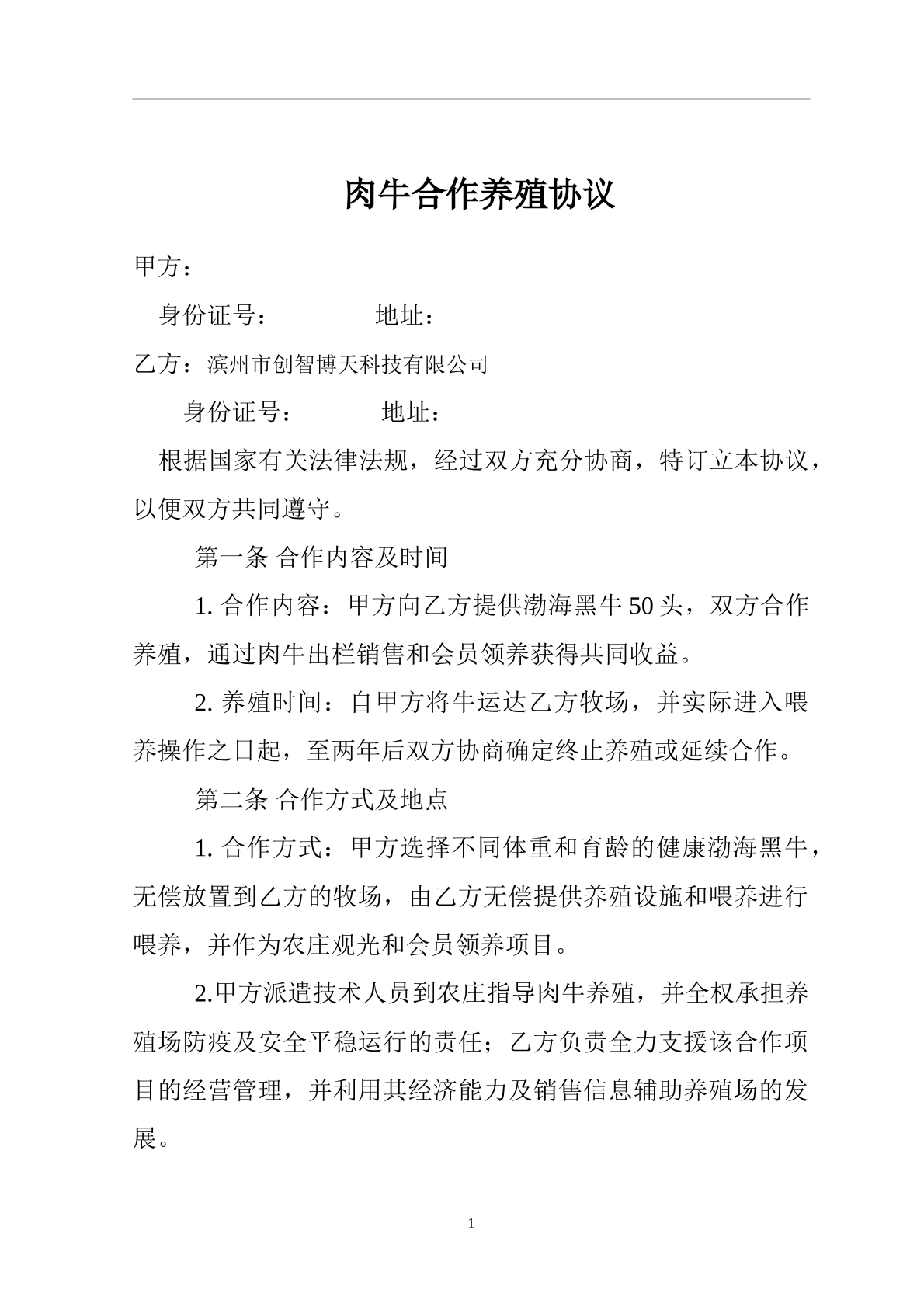 肉牛合作养殖协议

甲方：

身份证号：　　地址：

乙方：滨州市创智博天科技有限公司

身份证号：　　地址：

根据国家有关法律法规，经过双方充分协商，特订立本协议，以便双方共同遵守。

第一条 合作内容及时间

1.合作内容：甲方向乙方提供渤海黑牛50头，双方合作养殖，通过肉牛出栏销售和会员领养获得共同收益。

2.养殖时间：自甲方将牛运达乙方牧场，并实际进入喂养操作之日起，至两年后双方协商确定终止养殖或延续合作。

第二条 合作方式及地点

1.合作方式：甲方选择不同体重和育龄的健康渤海黑牛，无偿放置到乙方的牧场，由乙方无偿提供养殖设施和喂养进行喂养，并作为农庄观光和会员领养项目。

2.甲方派遣技术人员到农庄指导肉牛养殖，并全权承担养殖场防疫及安全平稳运行的责任；乙方负责全力支援该合作项目的经营管理，并利用其经济能力及销售信息辅助养殖场的发展。

1